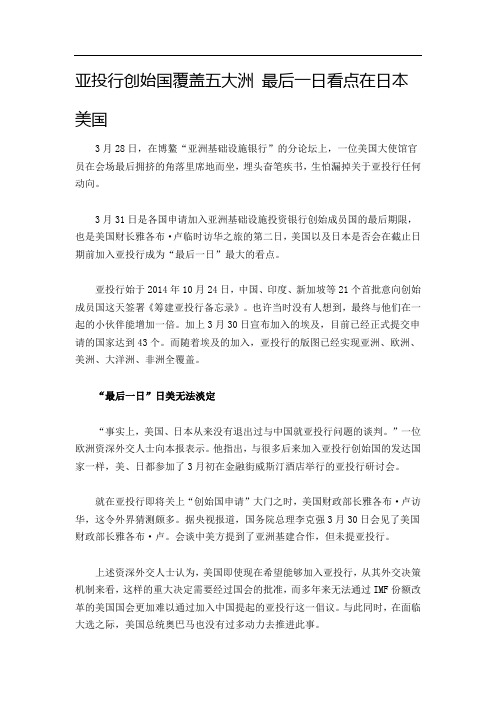 亚投行创始国覆盖五大洲 最后一日看点在日本美国

3月28日，在博鳌“亚洲基础设施银行”的分论坛上，一位美国大使馆官员在会场最后拥挤的角落里席地而坐，埋头奋笔疾书，生怕漏掉关于亚投行任何动向。

3月31日是各国申请加入亚洲基础设施投资银行创始成员国的最后期限，也是美国财长雅各布·卢临时访华之旅的第二日，美国以及日本是否会在截止日期前加入亚投行成为“最后一日”最大的看点。

亚投行始于2014年10月24日，中国、印度、新加坡等21个首批意向创始成员国这天签署《筹建亚投行备忘录》。也许当时没有人想到，最终与他们在一起的小伙伴能增加一倍。加上3月30日宣布加入的埃及，目前已经正式提交申请的国家达到43个。而随着埃及的加入，亚投行的版图已经实现亚洲、欧洲、美洲、大洋洲、非洲全覆盖。

“最后一日”日美无法淡定

“事实上，美国、日本从来没有退出过与中国就亚投行问题的谈判。”一位欧洲资深外交人士向本报表示。他指出，与很多后来加入亚投行创始国的发达国家一样，美、日都参加了3月初在金融街威斯汀酒店举行的亚投行研讨会。

就在亚投行即将关上“创始国申请”大门之时，美国财政部长雅各布·卢访华，这令外界猜测颇多。据央视报道，国务院总理李克强3月30日会见了美国财政部长雅各布·卢。会谈中美方提到了亚洲基建合作，但未提亚投行。

上述资深外交人士认为，美国即使现在希望能够加入亚投行，从其外交决策机制来看，这样的重大决定需要经过国会的批准，而多年来无法通过IMF份额改革的美国国会更加难以通过加入中国提起的亚投行这一倡议。与此同时，在面临大选之际，美国总统奥巴马也没有过多动力去推进此事。